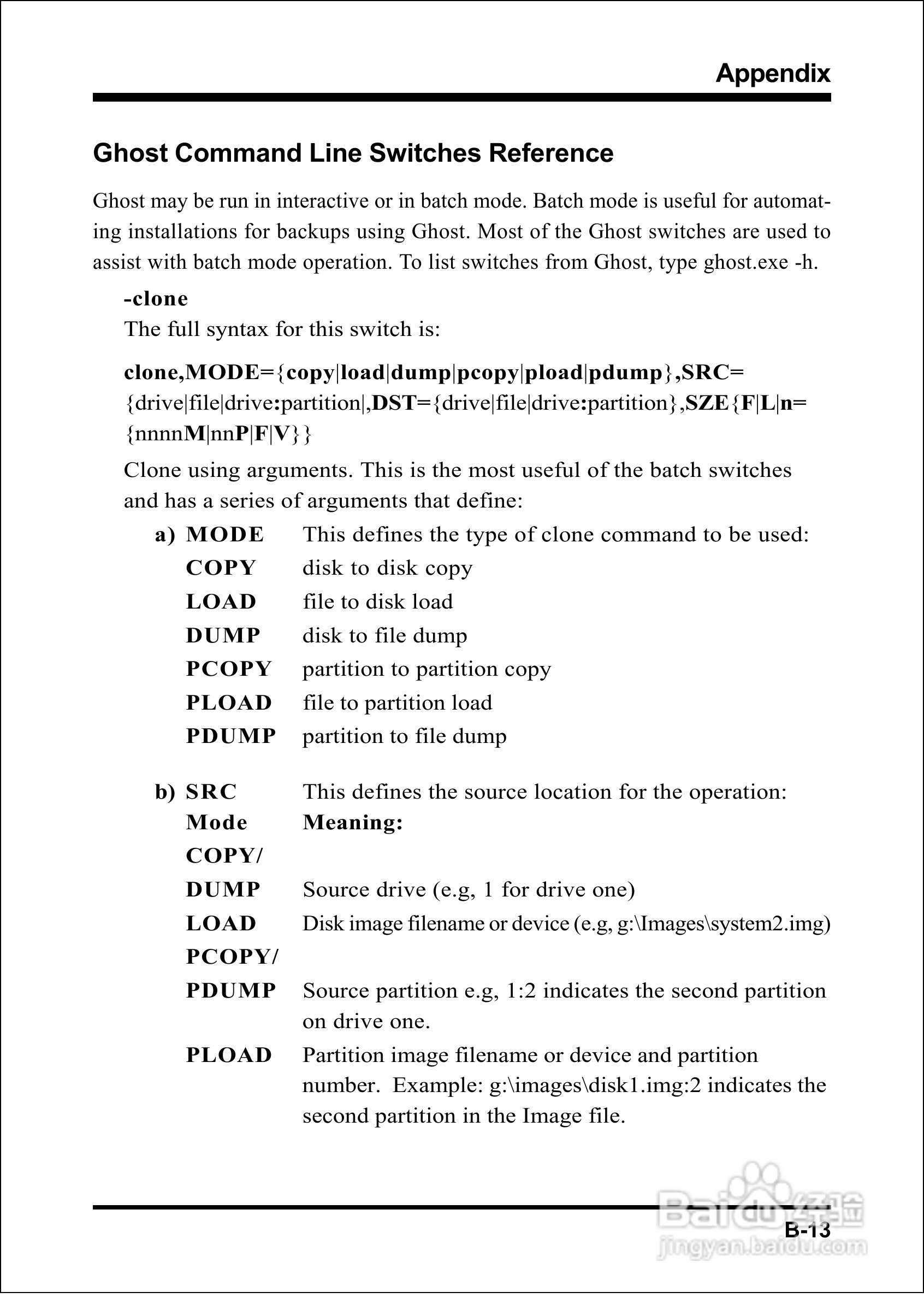 Appendix

Ghost Command Line Switches Reference

Ghost may be run in interactive or in batch mode. Batch mode is useful for automating installations for backups using Ghost. Most of the Ghost switches are used to assist with batch mode operation. To list switches from Ghost, type ghost.exe -h.

-clone

The full syntax for this switch is:

clone,MODE={copy|load|dump|pcopy|pload|pdump},SRC={drive|file|drive:partition|,DST={drive|file|drive:partition},SZE{F|L|n={nnnnM|nnP|F|V}}

Clone using arguments. This is the most useful of the batch switches and has a series of arguments that define:

a) MODE This defines the type of clone command to be used:
COPY disk to disk copy
LOAD file to disk load
DUMP disk to file dump
PCOPY partition to partition copy
PLOAD file to partition load
PDUMP partition to file dump

b) SRC This defines the source location for the operation:
Mode Meaning:
COPY/
DUMP Source drive (e.g, 1 for drive one)
LOAD Disk image filename or device (e.g, g:\Images\system2.img)
PCOPY/
PDUMP Source partition e.g, 1:2 indicates the second partition on drive one.
PLOAD Partition image filename or device and partition number. Example: g:\images\disk1.img:2 indicates the second partition in the Image file.

Baidu经验
jingyan.baidu.com

B-13